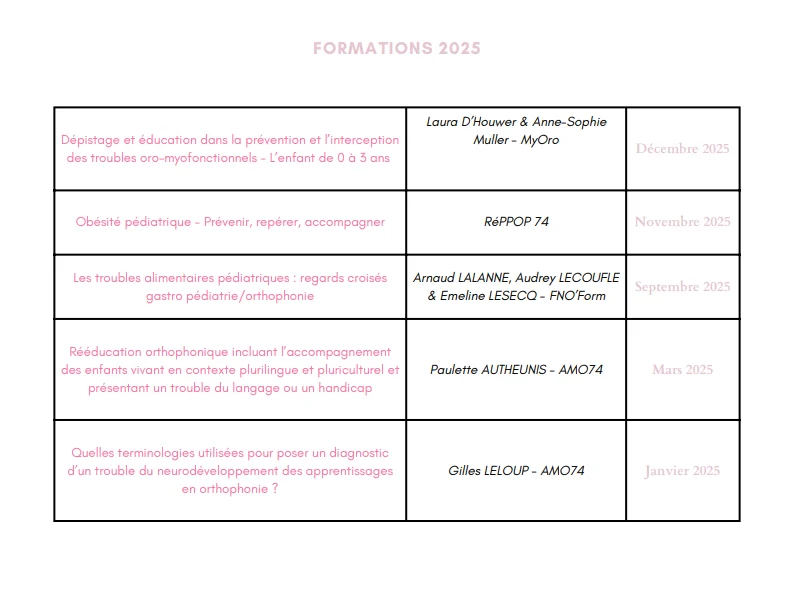 FORMATIONS 2025

| | | |
|---|---|---|
| Dépistage et éducation dans la prévention et l'interception des troubles oro-myofonctionnels - L'enfant de 0 à 3 ans | Laura D'Houwer & Anne-Sophie Muller - MyOro | Décembre 2025 |
| Obésité pédiatrique - Prévenir, repérer, accompagner | RéPPOP 74 | Novembre 2025 |
| Les troubles alimentaires pédiatriques : regards croisés gastro pédiatrie/orthophonie | Arnaud LALANNE, Audrey LECOUFLE & Emeline LESECQ - FNO'Form | Septembre 2025 |
| Rééducation orthophonique incluant l'accompagnement des enfants vivant en contexte plurilingue et pluriculturel et présentant un trouble du langage ou un handicap | Paulette AUTHEUNIS - AMO74 | Mars 2025 |
| Quelles terminologies utilisées pour poser un diagnostic d'un trouble du neurodéveloppement des apprentissages en orthophonie ? | Gilles LELOUP - AMO74 | Janvier 2025 |